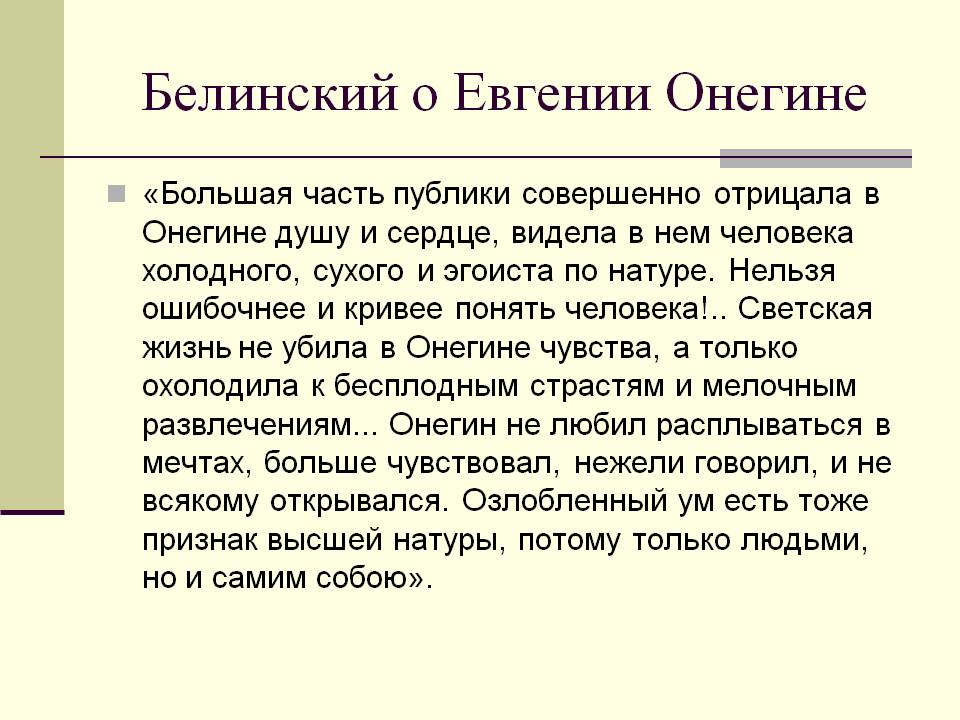 Белинский о Евгении Онегине

«Большая часть публики совершенно отрицала в Онегине душу и сердце, видела в нем человека холодного, сухого и эгоиста по натуре. Нельзя ошибочнее и кривее понять человека!.. Светская жизнь не убила в Онегине чувства, а только охолодила к бесплодным страстям и мелочным развлечениям... Онегин не любил расплываться в мечтах, больше чувствовал, нежели говорил, и не всякому открывался. Озлобленный ум есть тоже признак высшей натуры, потому только людьми, но и самим собою».